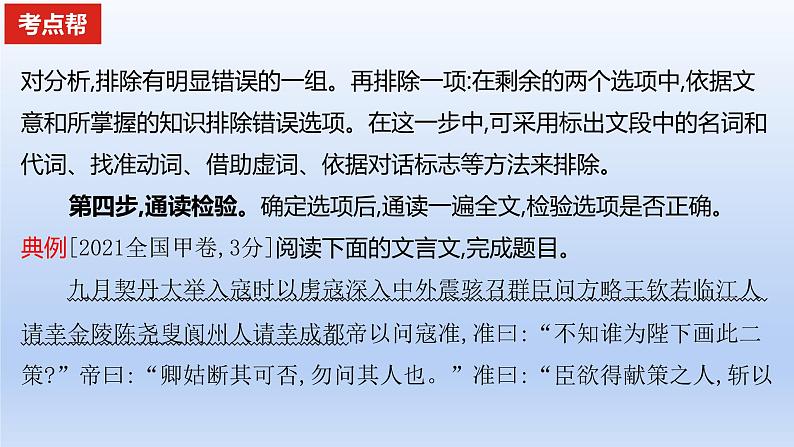 考点帮

对分析,排除有明显错误的一组。再排除一项:在剩余的两个选项中,依据文意和所掌握的知识排除错误选项。在这一步中,可采用标出文段中的名词和代词、找准动词、借助虚词、依据对话标志等方法来排除。

第四步,通读检验。确定选项后,通读一遍全文,检验选项是否正确。

典例[2021全国甲卷,3分]阅读下面的文言文,完成题目。

九月契丹大举入寇时以虏寇深入中外震骇召群臣问方略王钦若临江人请幸金陵陈尧叟阆州人请幸成都帝以问寇准,准曰:“不知谁为陛下画此二策?”帝曰:“卿姑断其可否,勿问其人也。”准曰:“臣欲得献策之人,斩以